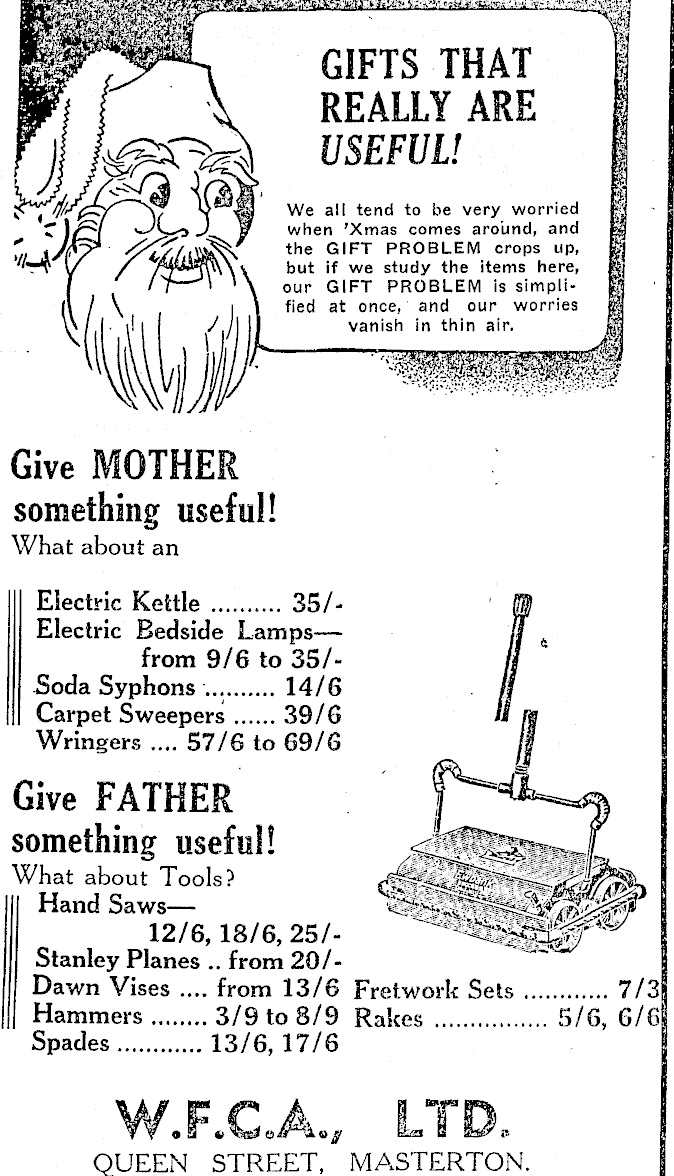 GIFTS THAT REALLY ARE USEFUL!

We all tend to be very worried when 'Xmas comes around, and the GIFT PROBLEM crops up, but if we study the items here, our GIFT PROBLEM is simplified at once, and our worries vanish in thin air.

Give MOTHER something useful!
What about an

Electric Kettle .......... 35/-
Electric Bedside Lamps— from 9/6 to 35/-
Soda Syphons .......... 14/6
Carpet Sweepers ...... 39/6
Wringers .... 57/6 to 69/6

Give FATHER something useful!
What about Tools?

Hand Saws— 12/6, 18/6, 25/-
Stanley Planes .. from 20/-
Dawn Vises .... from 13/6
Hammers ........ 3/9 to 8/9
Spades ............ 13/6, 17/6

Fretwork Sets ............ 7/3
Rakes ................ 5/6, 6/6

W.F.C.A., LTD.
QUEEN STREET, MASTERTON.